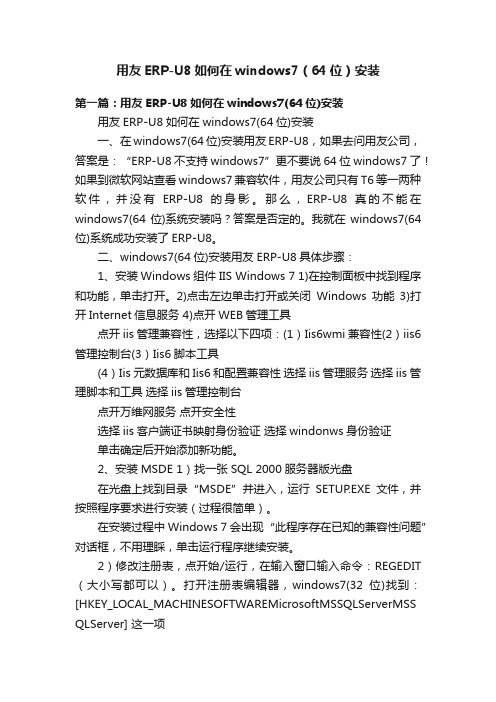 用友 ERP-U8 如何在 windows7（64 位）安装

第一篇：用友 ERP-U8 如何在 windows7(64 位)安装

用友 ERP-U8 如何在 windows7(64 位)安装

一、在 windows7(64 位)安装用友 ERP-U8，如果去问用友公司，答案是：“ERP-U8 不支持 windows7”更不要说 64 位 windows7 了！如果到微软网站查看 windows7 兼容软件，用友公司只有 T6 等一两种软件，并没有 ERP-U8 的身影。那么，ERP-U8 真的不能在 windows7(64 位)系统安装吗？答案是否定的。我就在 windows7(64 位)系统成功安装了 ERP-U8。

二、windows7(64 位)安装用友 ERP-U8 具体步骤：

1、安装 Windows 组件 IIS Windows 7 1)在控制面板中找到程序和功能，单击打开。2)点击左边单击打开或关闭 Windows 功能 3)打开 Internet 信息服务 4)点开 WEB 管理工具

点开 iis 管理兼容性，选择以下四项：(1）Iis6wmi 兼容性(2）iis6 管理控制台(3）Iis6 脚本工具

(4）Iis 元数据库和 Iis6 和配置兼容性 选择 iis 管理服务 选择 iis 管理脚本和工具 选择 iis 管理控制台

点开万维网服务 点开安全性

选择 iis 客户端证书映射身份验证 选择 windonws 身份验证

单击确定后开始添加新功能。

2、安装 MSDE 1）找一张 SQL 2000 服务器版光盘

在光盘上找到目录“MSDE”并进入，运行 SETUP.EXE 文件，并按照程序要求进行安装（过程很简单）。

在安装过程中 Windows 7 会出现“此程序存在已知的兼容性问题”对话框，不用理睬，单击运行程序继续安装。

2）修改注册表，点开始/运行，在输入窗口输入命令：REGEDIT（大小写都可以）。打开注册表编辑器，windows7(32 位)找到：[HKEY_LOCAL_MACHINESOFTWAREMicrosoftMSSQLServerMSSQLServer] 这一项